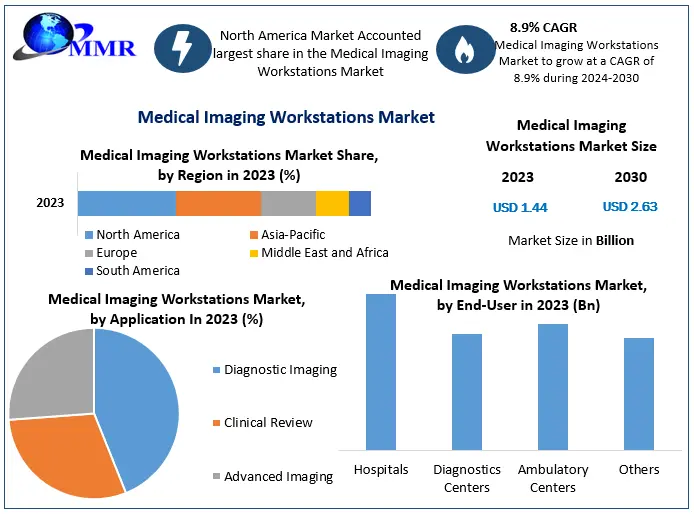 MMR

North America Market Accounted largest share in the Medical Imaging Workstations Market

8.9% CAGR
Medical Imaging Workstations Market to grow at a CAGR of 8.9% during 2024-2030

Medical Imaging Workstations Market

Medical Imaging Workstations Market Share, by Region in 2023 (%)

2023

North America
Asia-Pacific
Europe
Middle East and Africa
South America

Medical Imaging Workstations Market Size

| 2023 | 2030 |
|---|---|
| USD 1.44 | USD 2.63 |

Market Size in Billion

Medical Imaging Workstations Market, by Application In 2023 (%)

Diagnostic Imaging
Clinical Review
Advanced Imaging

Medical Imaging Workstations Market, by End-User in 2023 (Bn)

Hospitals
Diagnostics Centers
Ambulatory Centers
Others